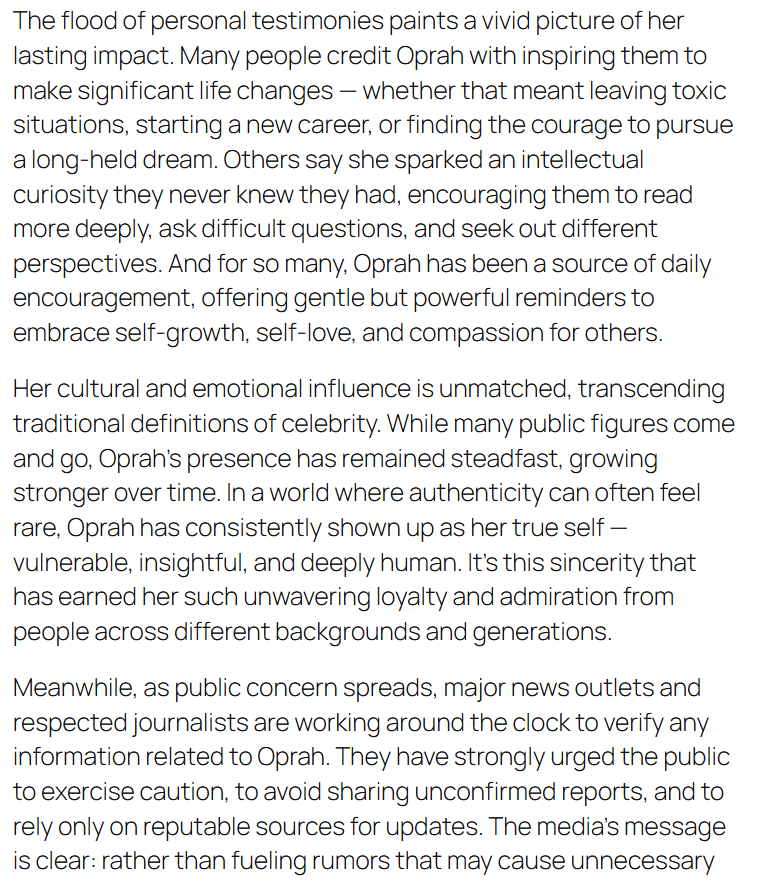 The flood of personal testimonies paints a vivid picture of her lasting impact. Many people credit Oprah with inspiring them to make significant life changes — whether that meant leaving toxic situations, starting a new career, or finding the courage to pursue a long-held dream. Others say she sparked an intellectual curiosity they never knew they had, encouraging them to read more deeply, ask difficult questions, and seek out different perspectives. And for so many, Oprah has been a source of daily encouragement, offering gentle but powerful reminders to embrace self-growth, self-love, and compassion for others.

Her cultural and emotional influence is unmatched, transcending traditional definitions of celebrity. While many public figures come and go, Oprah's presence has remained steadfast, growing stronger over time. In a world where authenticity can often feel rare, Oprah has consistently shown up as her true self — vulnerable, insightful, and deeply human. It's this sincerity that has earned her such unwavering loyalty and admiration from people across different backgrounds and generations.

Meanwhile, as public concern spreads, major news outlets and respected journalists are working around the clock to verify any information related to Oprah. They have strongly urged the public to exercise caution, to avoid sharing unconfirmed reports, and to rely only on reputable sources for updates. The media's message is clear: rather than fueling rumors that may cause unnecessary